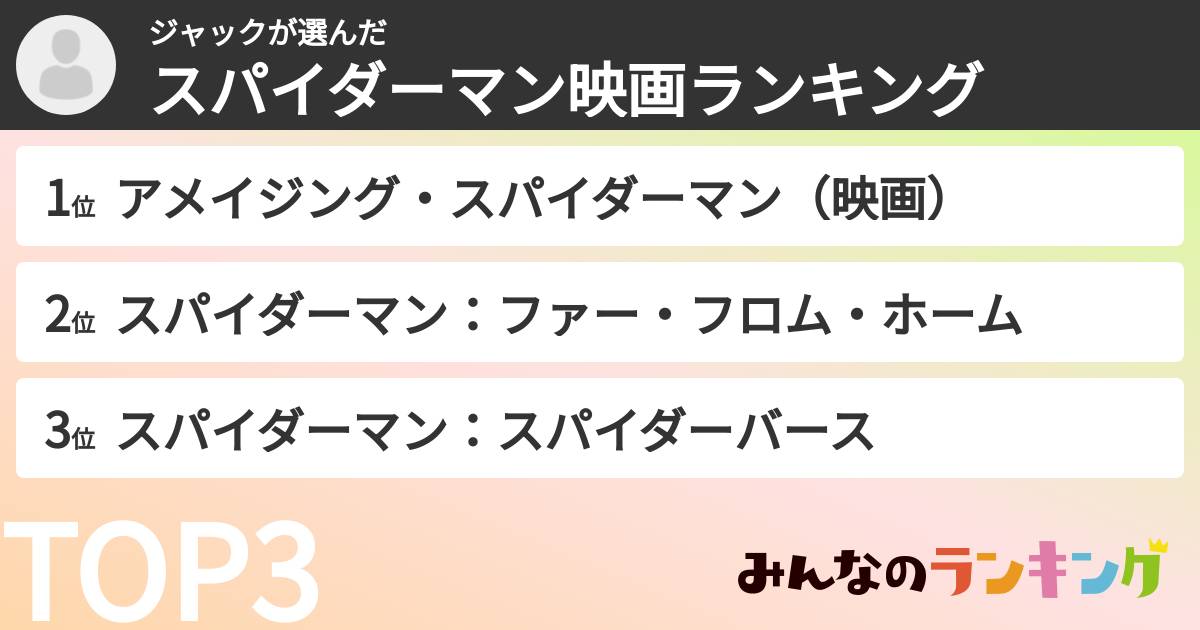 ジャックが選んだ
スパイダーマン映画ランキング

1位 アメイジング・スパイダーマン（映画）

2位 スパイダーマン：ファー・フロム・ホーム

3位 スパイダーマン：スパイダーバース

TOP3

みんなのランキング